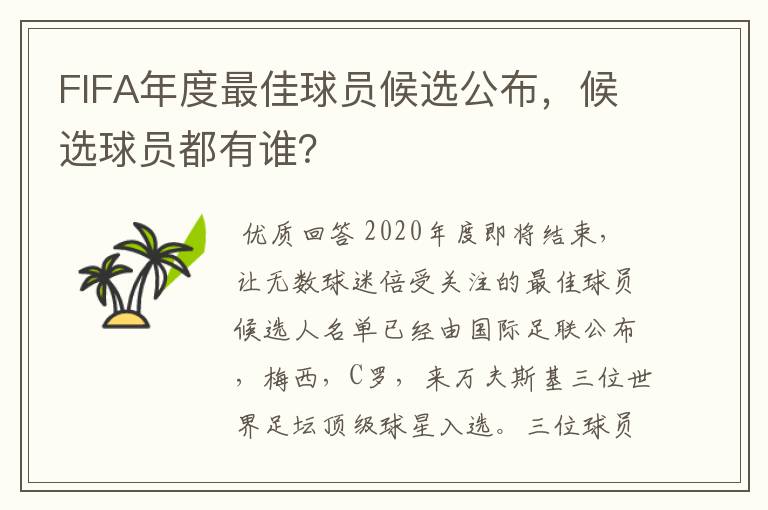 FIFA年度最佳球员候选公布，候选球员都有谁？

优质回答 2020年度即将结束，让无数球迷倍受关注的最佳球员候选人名单已经由国际足联公布，梅西，C罗，来万夫斯基三位世界足坛顶级球星入选。三位球员